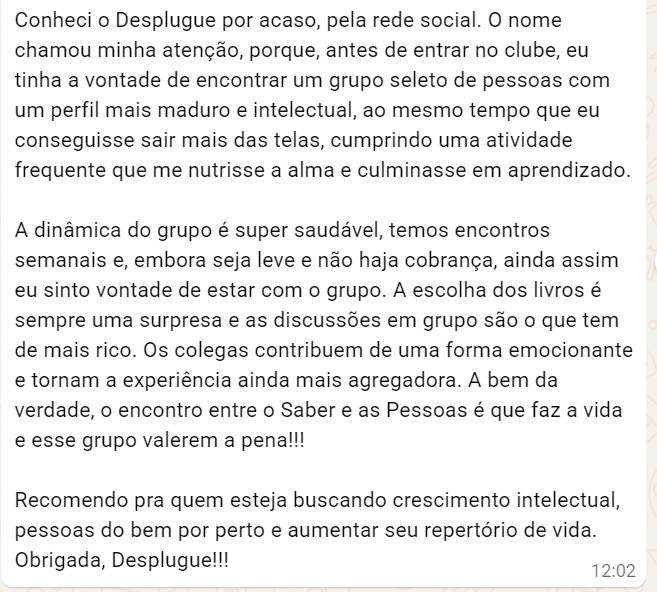 Conheci o Desplugue por acaso, pela rede social. O nome chamou minha atenção, porque, antes de entrar no clube, eu tinha a vontade de encontrar um grupo seleto de pessoas com um perfil mais maduro e intelectual, ao mesmo tempo que eu conseguisse sair mais das telas, cumprindo uma atividade frequente que me nutrisse a alma e culminasse em aprendizado.

A dinâmica do grupo é super saudável, temos encontros semanais e, embora seja leve e não haja cobrança, ainda assim eu sinto vontade de estar com o grupo. A escolha dos livros é sempre uma surpresa e as discussões em grupo são o que tem de mais rico. Os colegas contribuem de uma forma emocionante e tornam a experiência ainda mais agregadora. A bem da verdade, o encontro entre o Saber e as Pessoas é que faz a vida e esse grupo valerem a pena!!!

Recomendo pra quem esteja buscando crescimento intelectual, pessoas do bem por perto e aumentar seu repertório de vida. Obrigada, Desplugue!!!

12:02